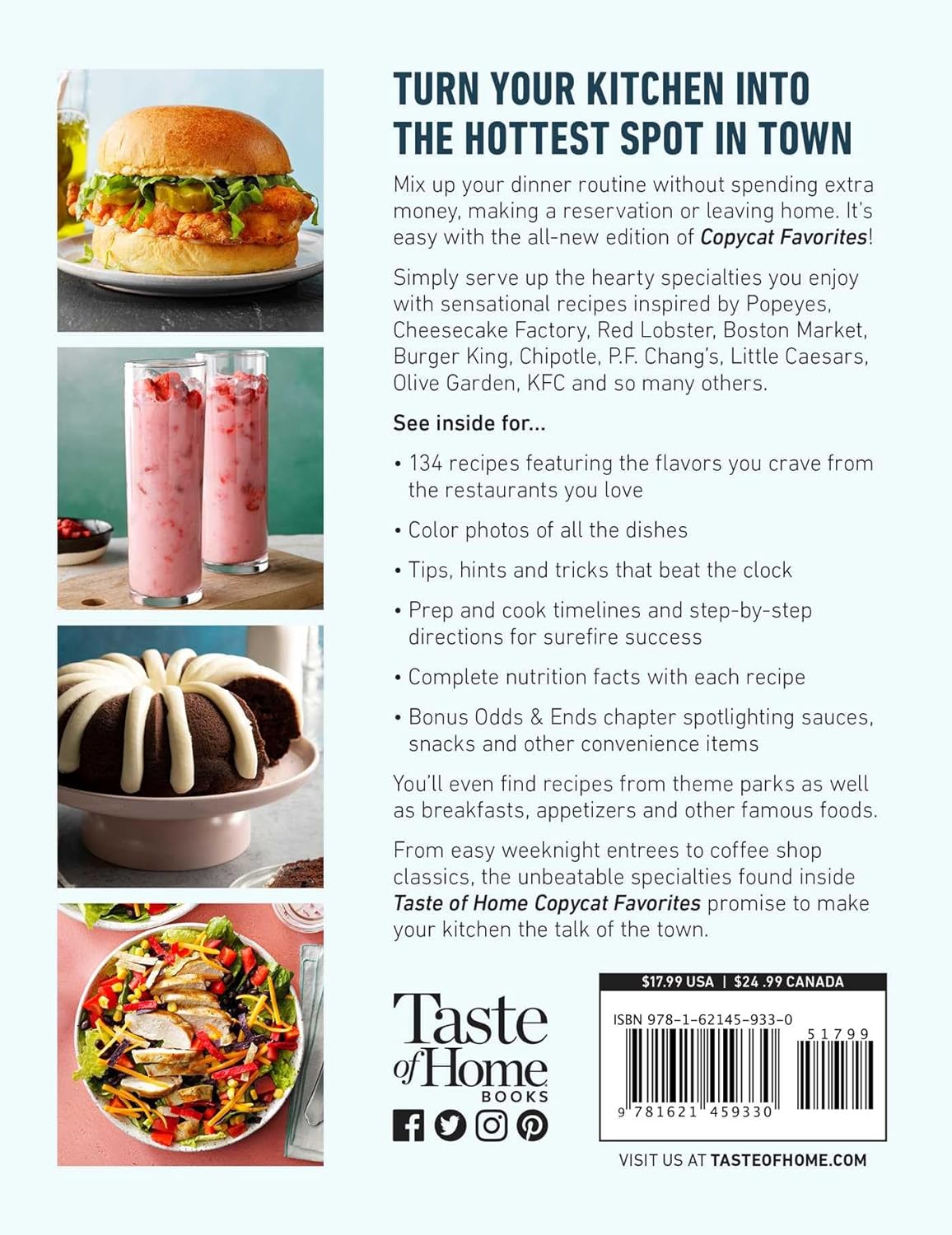 TURN YOUR KITCHEN INTO THE HOTTEST SPOT IN TOWN

Mix up your dinner routine without spending extra money, making a reservation or leaving home. It's easy with the all-new edition of Copycat Favorites!

Simply serve up the hearty specialties you enjoy with sensational recipes inspired by Popeyes, Cheesecake Factory, Red Lobster, Boston Market, Burger King, Chipotle, P.F. Chang's, Little Caesars, Olive Garden, KFC and so many others.

See inside for...

• 134 recipes featuring the flavors you crave from the restaurants you love

• Color photos of all the dishes

• Tips, hints and tricks that beat the clock

• Prep and cook timelines and step-by-step directions for surefire success

• Complete nutrition facts with each recipe

• Bonus Odds & Ends chapter spotlighting sauces, snacks and other convenience items

You'll even find recipes from theme parks as well as breakfasts, appetizers and other famous foods.

From easy weeknight entrees to coffee shop classics, the unbeatable specialties found inside Taste of Home Copycat Favorites promise to make your kitchen the talk of the town.

Taste of Home BOOKS

$17.99 USA | $24 .99 CANADA

ISBN 978-1-62145-933-0

51799

9 781621 459330

VISIT US AT TASTEOFHOME.COM